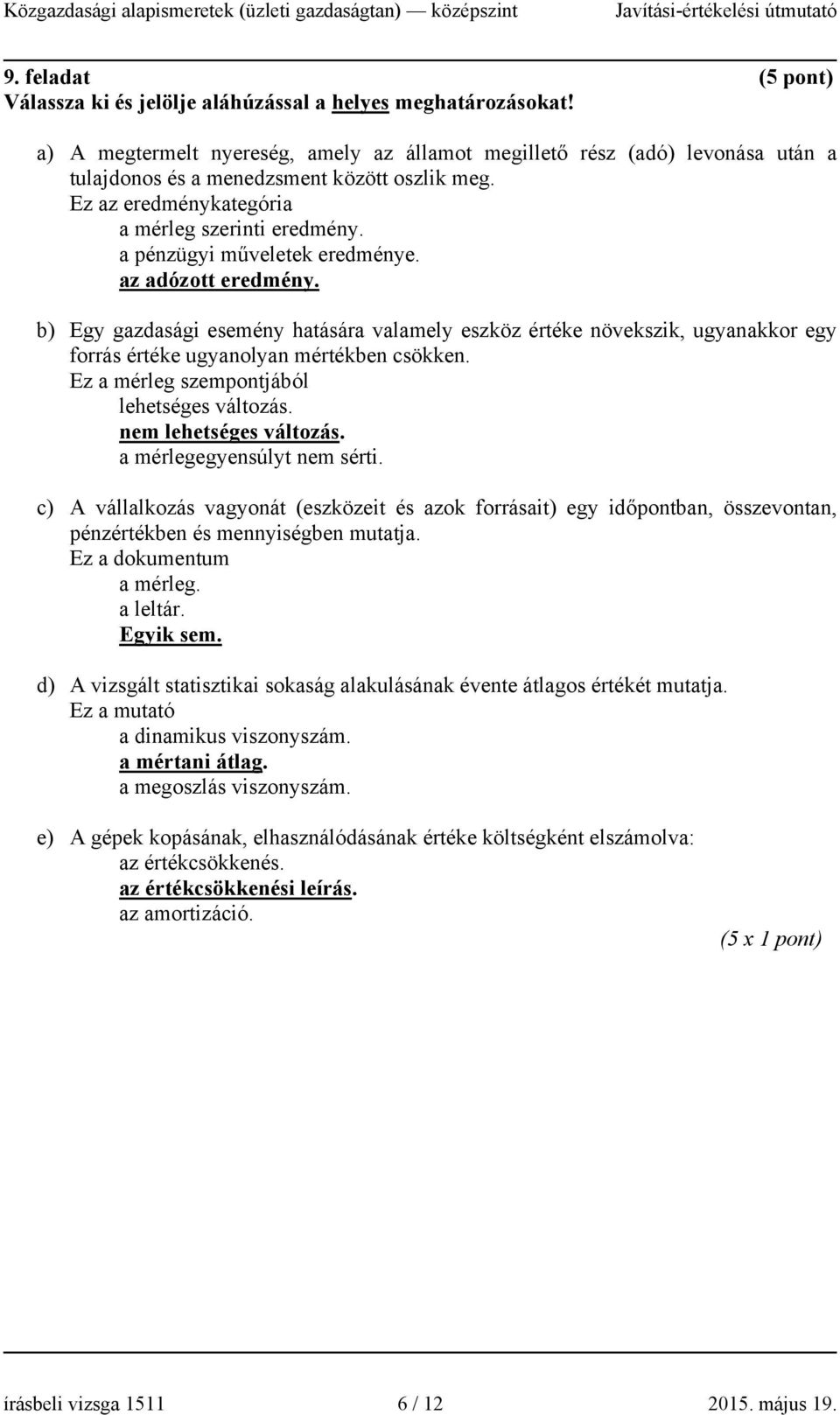 Közgazdasági alapismeretek (üzleti gazdaságtan) — középszint Javítási-értékelési útmutató

9. feladat (5 pont)
Válassza ki és jelölje aláhúzással a helyes meghatározásokat!

a) A megtermelt nyereség, amely az államot megillető rész (adó) levonása után a tulajdonos és a menedzsment között oszlik meg.
Ez az eredménykategória
a mérleg szerinti eredmény.
a pénzügyi műveletek eredménye.
az adózott eredmény.

b) Egy gazdasági esemény hatására valamely eszköz értéke növekszik, ugyanakkor egy forrás értéke ugyanolyan mértékben csökken.
Ez a mérleg szempontjából
lehetséges változás.
nem lehetséges változás.
a mérlegegyensúlyt nem sérti.

c) A vállalkozás vagyonát (eszközeit és azok forrásait) egy időpontban, összevontan, pénzértékben és mennyiségben mutatja.
Ez a dokumentum
a mérleg.
a leltár.
Egyik sem.

d) A vizsgált statisztikai sokaság alakulásának évente átlagos értékét mutatja.
Ez a mutató
a dinamikus viszonyszám.
a mértani átlag.
a megoszlás viszonyszám.

e) A gépek kopásának, elhasználódásának értéke költségként elszámolva:
az értékcsökkenés.
az értékcsökkenési leírás.
az amortizáció.
(5 x 1 pont)

írásbeli vizsga 1511 6 / 12 2015. május 19.